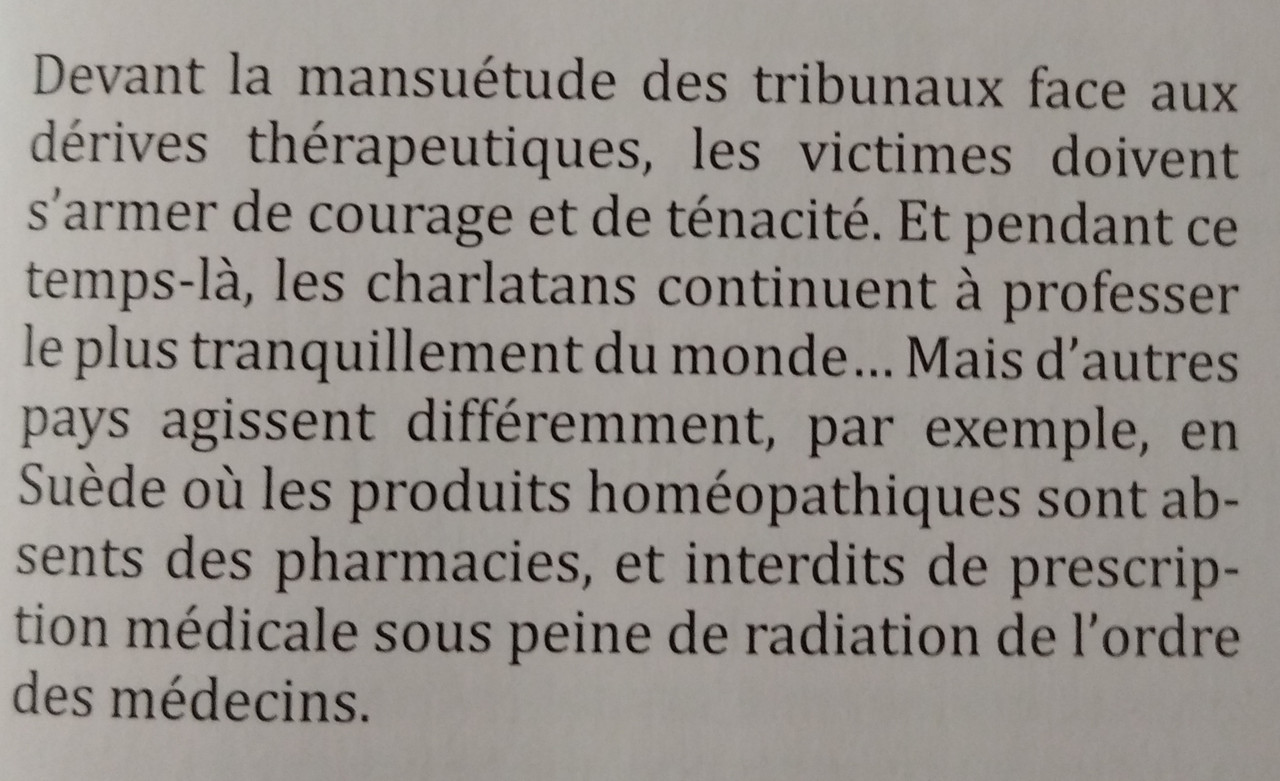 Devant la mansuétude des tribunaux face aux dérives thérapeutiques, les victimes doivent s'armer de courage et de ténacité. Et pendant ce temps-là, les charlatans continuent à professer le plus tranquillement du monde… Mais d'autres pays agissent différemment, par exemple, en Suède où les produits homéopathiques sont absents des pharmacies, et interdits de prescription médicale sous peine de radiation de l'ordre des médecins.